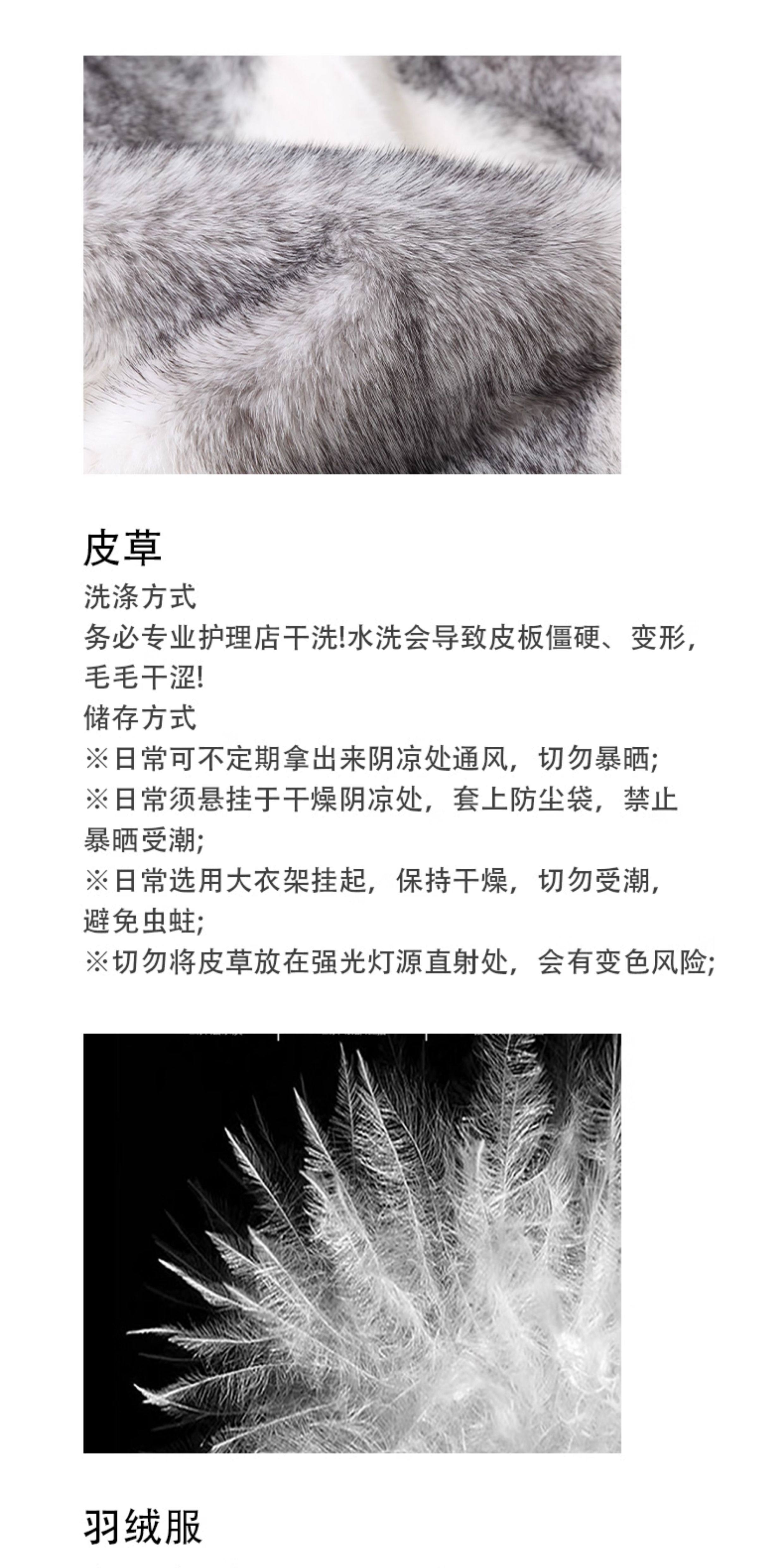 皮草
洗涤方式
务必专业护理店干洗!水洗会导致皮板僵硬、变形，毛毛干涩!
储存方式
※日常可不定期拿出来阴凉处通风，切勿暴晒;
※日常须悬挂于干燥阴凉处，套上防尘袋，禁止暴晒受潮;
※日常选用大衣架挂起，保持干燥，切勿受潮，避免虫蛀;
※切勿将皮草放在强光灯源直射处，会有变色风险;

羽绒服